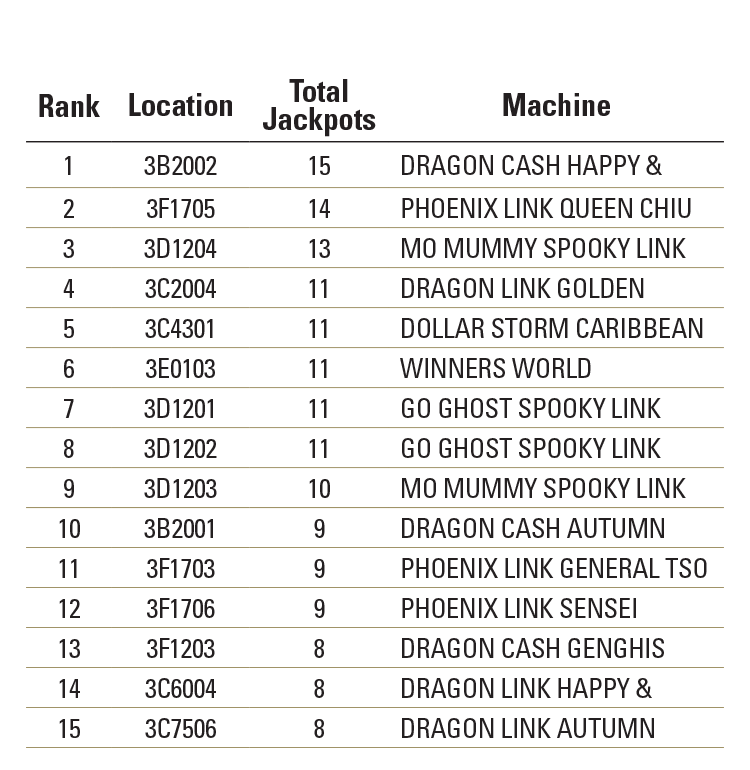 | Rank | Location | Total Jackpots | Machine |
|---|---|---|---|
| 1 | 3B2002 | 15 | DRAGON CASH HAPPY & |
| 2 | 3F1705 | 14 | PHOENIX LINK QUEEN CHIU |
| 3 | 3D1204 | 13 | MO MUMMY SPOOKY LINK |
| 4 | 3C2004 | 11 | DRAGON LINK GOLDEN |
| 5 | 3C4301 | 11 | DOLLAR STORM CARIBBEAN |
| 6 | 3E0103 | 11 | WINNERS WORLD |
| 7 | 3D1201 | 11 | GO GHOST SPOOKY LINK |
| 8 | 3D1202 | 11 | GO GHOST SPOOKY LINK |
| 9 | 3D1203 | 10 | MO MUMMY SPOOKY LINK |
| 10 | 3B2001 | 9 | DRAGON CASH AUTUMN |
| 11 | 3F1703 | 9 | PHOENIX LINK GENERAL TSO |
| 12 | 3F1706 | 9 | PHOENIX LINK SENSEI |
| 13 | 3F1203 | 8 | DRAGON CASH GENGHIS |
| 14 | 3C6004 | 8 | DRAGON LINK HAPPY & |
| 15 | 3C7506 | 8 | DRAGON LINK AUTUMN |